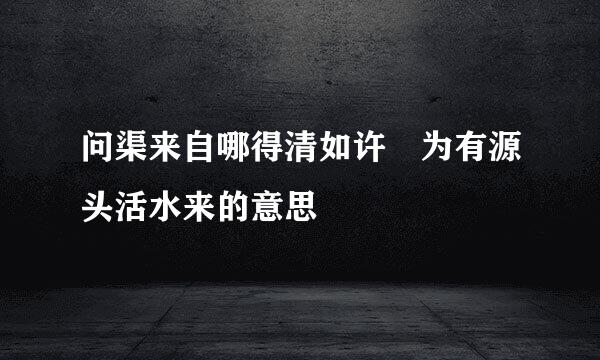 问渠来自哪得清如许　为有源头活水来的意思